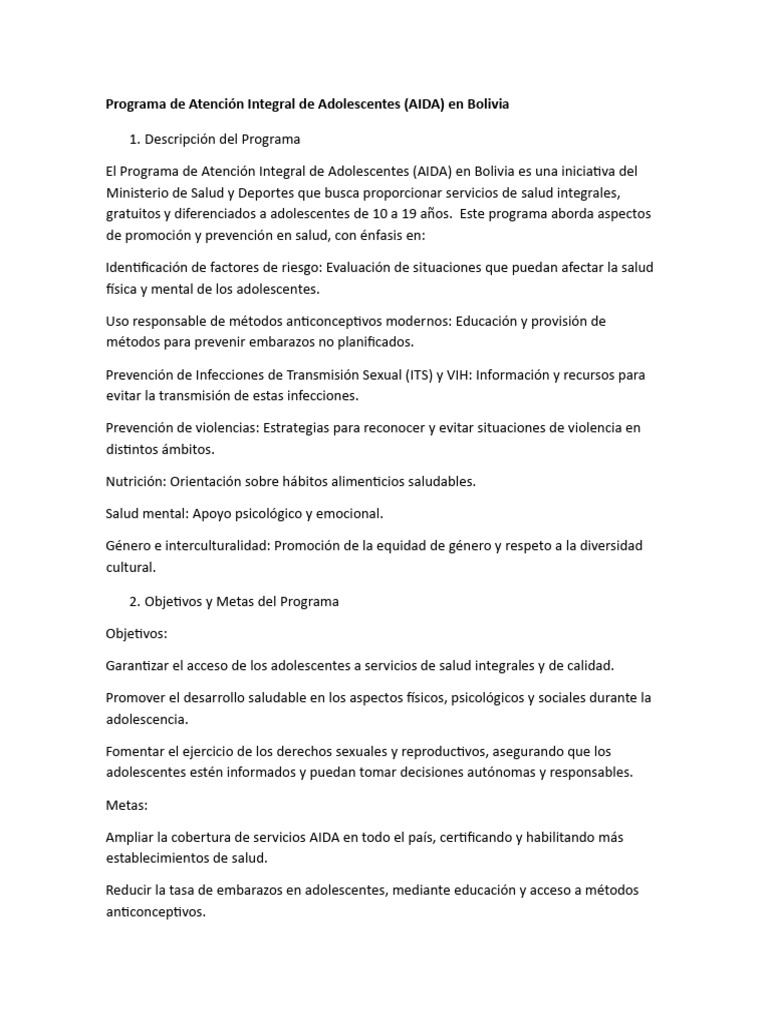 Programa de Atención Integral de Adolescentes (AIDA) en Bolivia

1. Descripción del Programa

El Programa de Atención Integral de Adolescentes (AIDA) en Bolivia es una iniciativa del Ministerio de Salud y Deportes que busca proporcionar servicios de salud integrales, gratuitos y diferenciados a adolescentes de 10 a 19 años. Este programa aborda aspectos de promoción y prevención en salud, con énfasis en:

Identificación de factores de riesgo: Evaluación de situaciones que puedan afectar la salud física y mental de los adolescentes.

Uso responsable de métodos anticonceptivos modernos: Educación y provisión de métodos para prevenir embarazos no planificados.

Prevención de Infecciones de Transmisión Sexual (ITS) y VIH: Información y recursos para evitar la transmisión de estas infecciones.

Prevención de violencias: Estrategias para reconocer y evitar situaciones de violencia en distintos ámbitos.

Nutrición: Orientación sobre hábitos alimenticios saludables.

Salud mental: Apoyo psicológico y emocional.

Género e interculturalidad: Promoción de la equidad de género y respeto a la diversidad cultural.

2. Objetivos y Metas del Programa

Objetivos:

Garantizar el acceso de los adolescentes a servicios de salud integrales y de calidad.

Promover el desarrollo saludable en los aspectos físicos, psicológicos y sociales durante la adolescencia.

Fomentar el ejercicio de los derechos sexuales y reproductivos, asegurando que los adolescentes estén informados y puedan tomar decisiones autónomas y responsables.

Metas:

Ampliar la cobertura de servicios AIDA en todo el país, certificando y habilitando más establecimientos de salud.

Reducir la tasa de embarazos en adolescentes, mediante educación y acceso a métodos anticonceptivos.